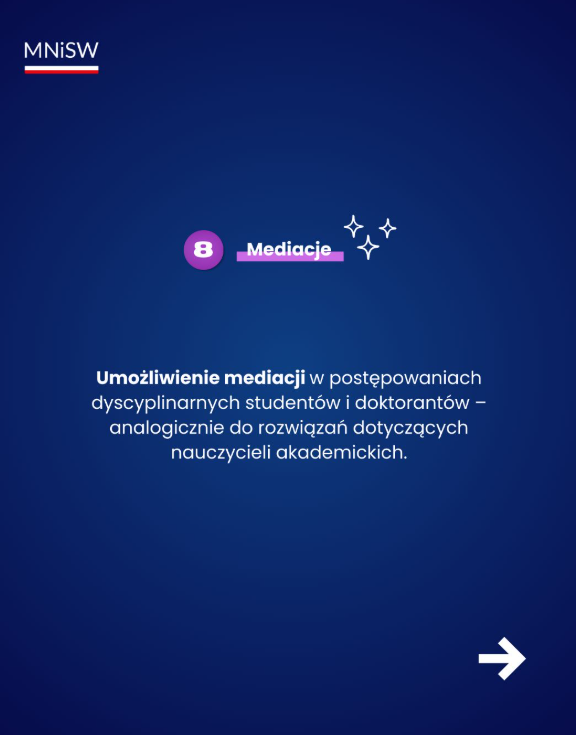 MNiSW

8 Mediacje

Umożliwienie mediacji w postępowaniach dyscyplinarnych studentów i doktorantów – analogicznie do rozwiązań dotyczących nauczycieli akademickich.

→